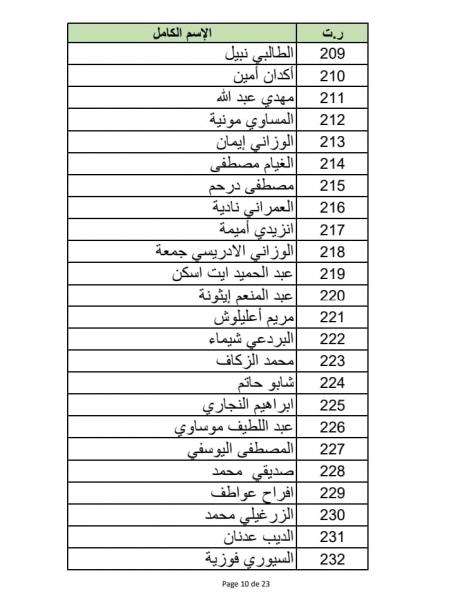 | ر.ت | الإسم الكامل |
|---|---|
| 209 | الطالبي نبيل |
| 210 | أكدان أمين |
| 211 | مهدي عبد الله |
| 212 | المساوي مونية |
| 213 | الوزاني إيمان |
| 214 | الغيام مصطفى |
| 215 | مصطفى درحم |
| 216 | العمراني نادية |
| 217 | انزيدي أميمة |
| 218 | الوزاني الادريسي جمعة |
| 219 | عبد الحميد ايت اسكن |
| 220 | عبد المنعم إيثونة |
| 221 | مريم أعليلوش |
| 222 | البردعي شيماء |
| 223 | محمد الزكاف |
| 224 | شابو حاتم |
| 225 | ابراهيم النجاري |
| 226 | عبد اللطيف موساوي |
| 227 | المصطفى اليوسفي |
| 228 | صديقي محمد |
| 229 | افراح عواطف |
| 230 | الزرغيلي محمد |
| 231 | الديب عدنان |
| 232 | السيوري فوزية |

Page 10 de 23